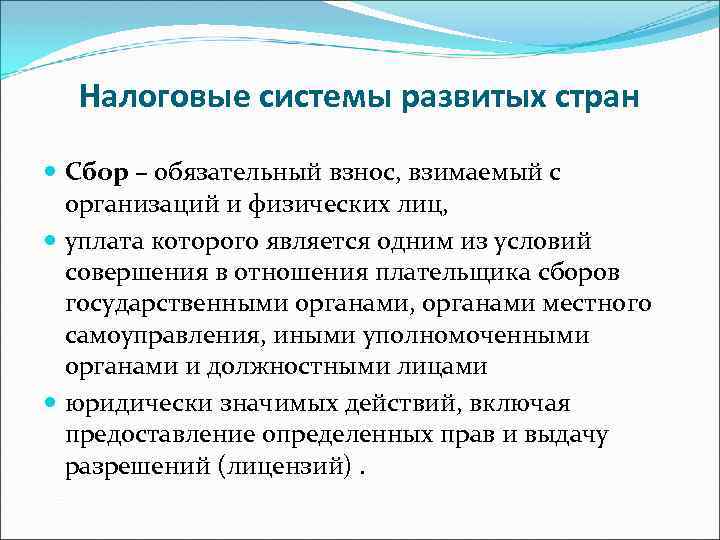 Налоговые системы развитых стран

Сбор – обязательный взнос, взимаемый с организаций и физических лиц,

уплата которого является одним из условий совершения в отношения плательщика сборов государственными органами, органами местного самоуправления, иными уполномоченными органами и должностными лицами

юридически значимых действий, включая предоставление определенных прав и выдачу разрешений (лицензий) .